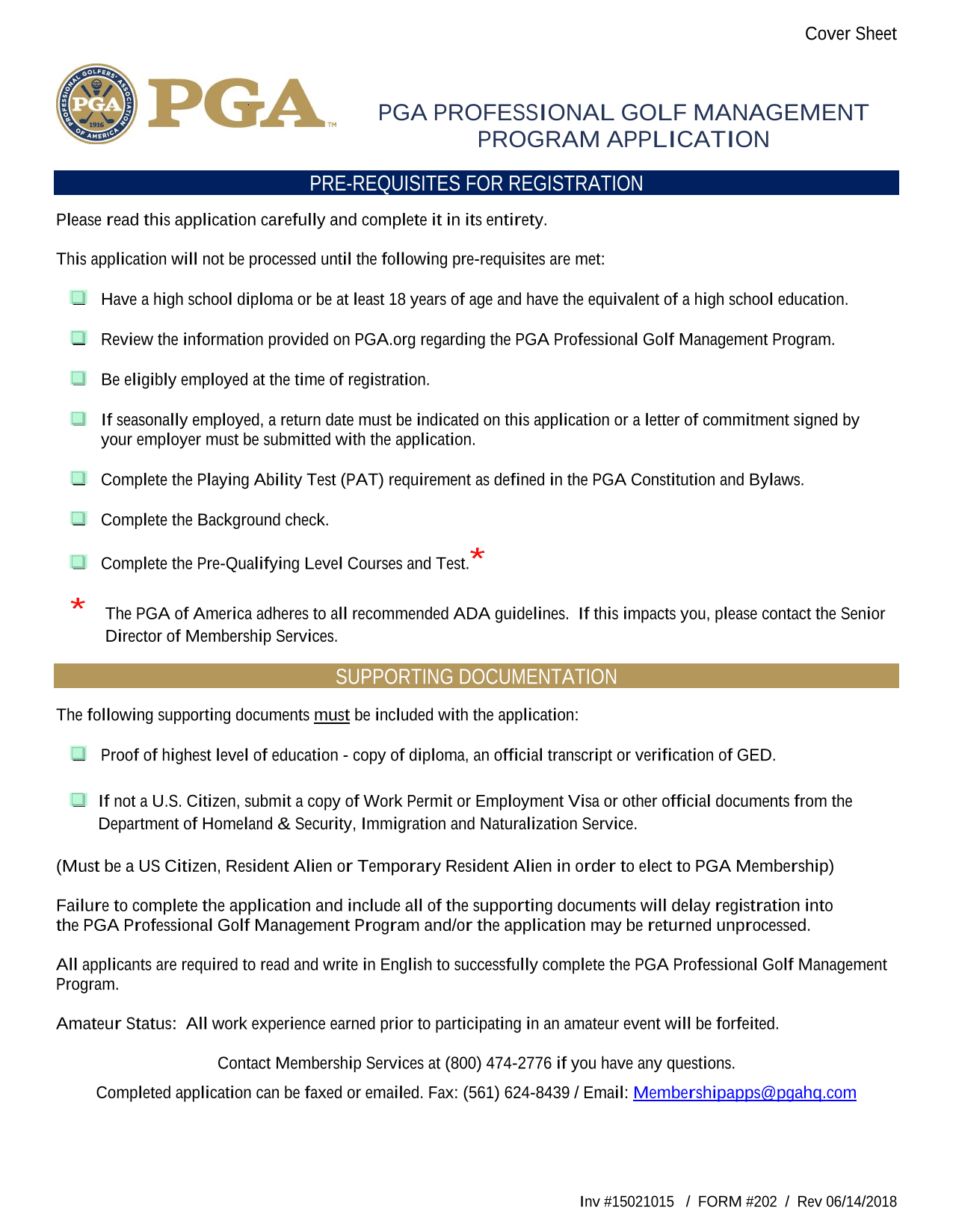 Cover Sheet

PROFESSIONAL GOLFERS' ASSOCIATION OF AMERICA PGA 1916

PGA™

PGA PROFESSIONAL GOLF MANAGEMENT PROGRAM APPLICATION

PRE-REQUISITES FOR REGISTRATION

Please read this application carefully and complete it in its entirety.

This application will not be processed until the following pre-requisites are met:

Have a high school diploma or be at least 18 years of age and have the equivalent of a high school education.

Review the information provided on PGA.org regarding the PGA Professional Golf Management Program.

Be eligibly employed at the time of registration.

If seasonally employed, a return date must be indicated on this application or a letter of commitment signed by your employer must be submitted with the application.

Complete the Playing Ability Test (PAT) requirement as defined in the PGA Constitution and Bylaws.

Complete the Background check.

Complete the Pre-Qualifying Level Courses and Test.*

* The PGA of America adheres to all recommended ADA guidelines. If this impacts you, please contact the Senior Director of Membership Services.

SUPPORTING DOCUMENTATION

The following supporting documents must be included with the application:

Proof of highest level of education - copy of diploma, an official transcript or verification of GED.

If not a U.S. Citizen, submit a copy of Work Permit or Employment Visa or other official documents from the Department of Homeland & Security, Immigration and Naturalization Service.

(Must be a US Citizen, Resident Alien or Temporary Resident Alien in order to elect to PGA Membership)

Failure to complete the application and include all of the supporting documents will delay registration into the PGA Professional Golf Management Program and/or the application may be returned unprocessed.

All applicants are required to read and write in English to successfully complete the PGA Professional Golf Management Program.

Amateur Status: All work experience earned prior to participating in an amateur event will be forfeited.

Contact Membership Services at (800) 474-2776 if you have any questions.

Completed application can be faxed or emailed. Fax: (561) 624-8439 / Email: Membershipapps@pgahq.com

Inv #15021015 / FORM #202 / Rev 06/14/2018